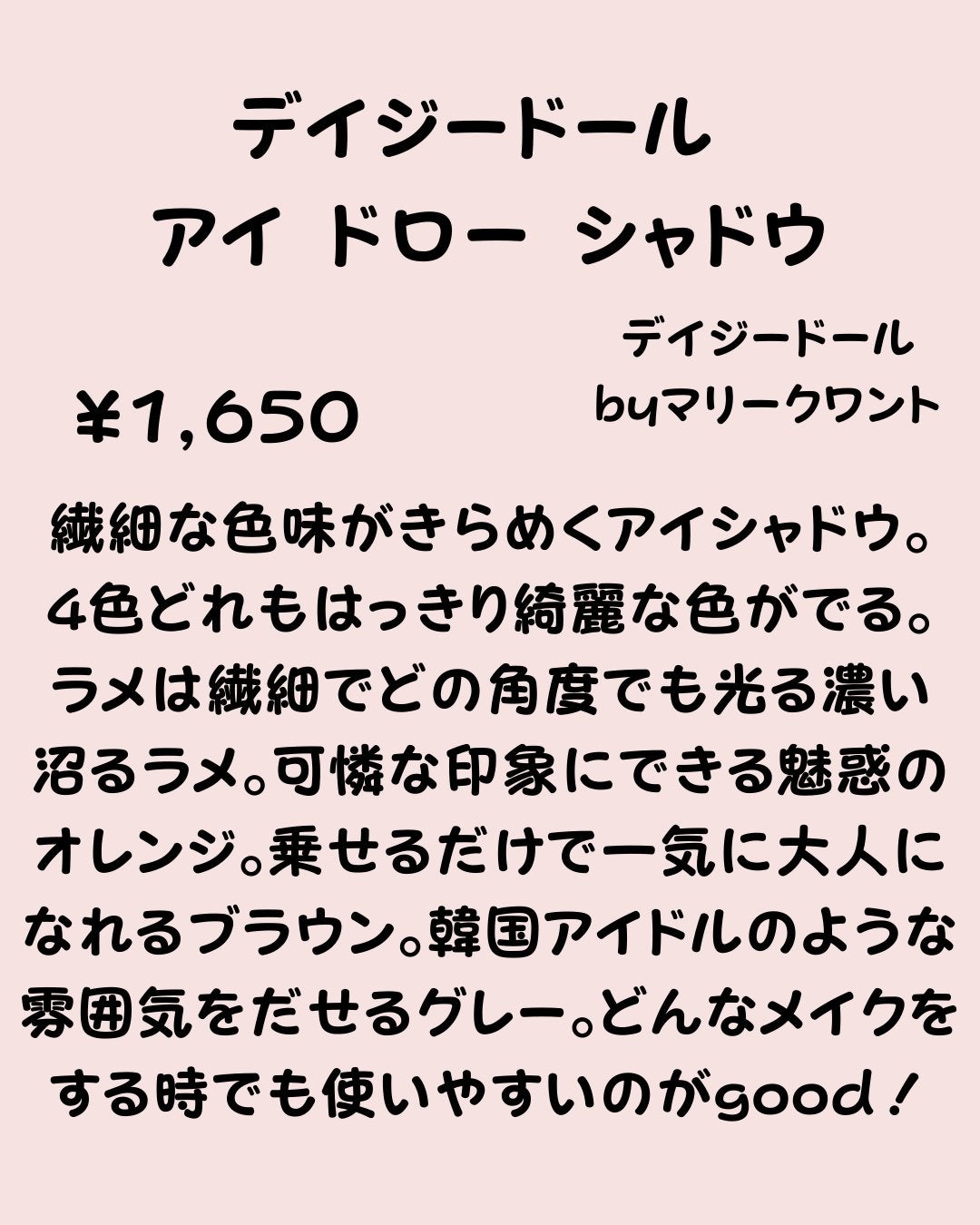 デイジードール
アイ ドロー シャドウ

¥1,650

デイジードール
byマリークワント

繊細な色味がきらめくアイシャドウ。4色どれもはっきり綺麗な色がでる。ラメは繊細でどの角度でも光る濃い沼るラメ。可憐な印象にできる魅惑のオレンジ。乗せるだけで一気に大人になれるブラウン。韓国アイドルのような雰囲気をだせるグレー。どんなメイクをする時でも使いやすいのがgood！